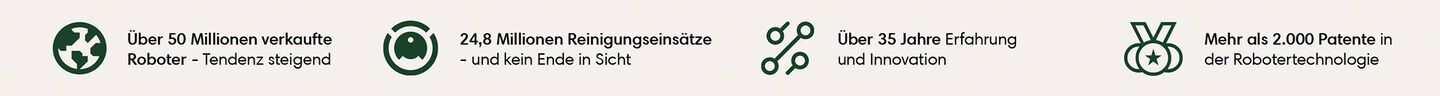 Über 50 Millionen verkaufte Roboter - Tendenz steigend

24,8 Millionen Reinigungseinsätze - und kein Ende in Sicht

Über 35 Jahre Erfahrung und Innovation

Mehr als 2.000 Patente in der Robotertechnologie